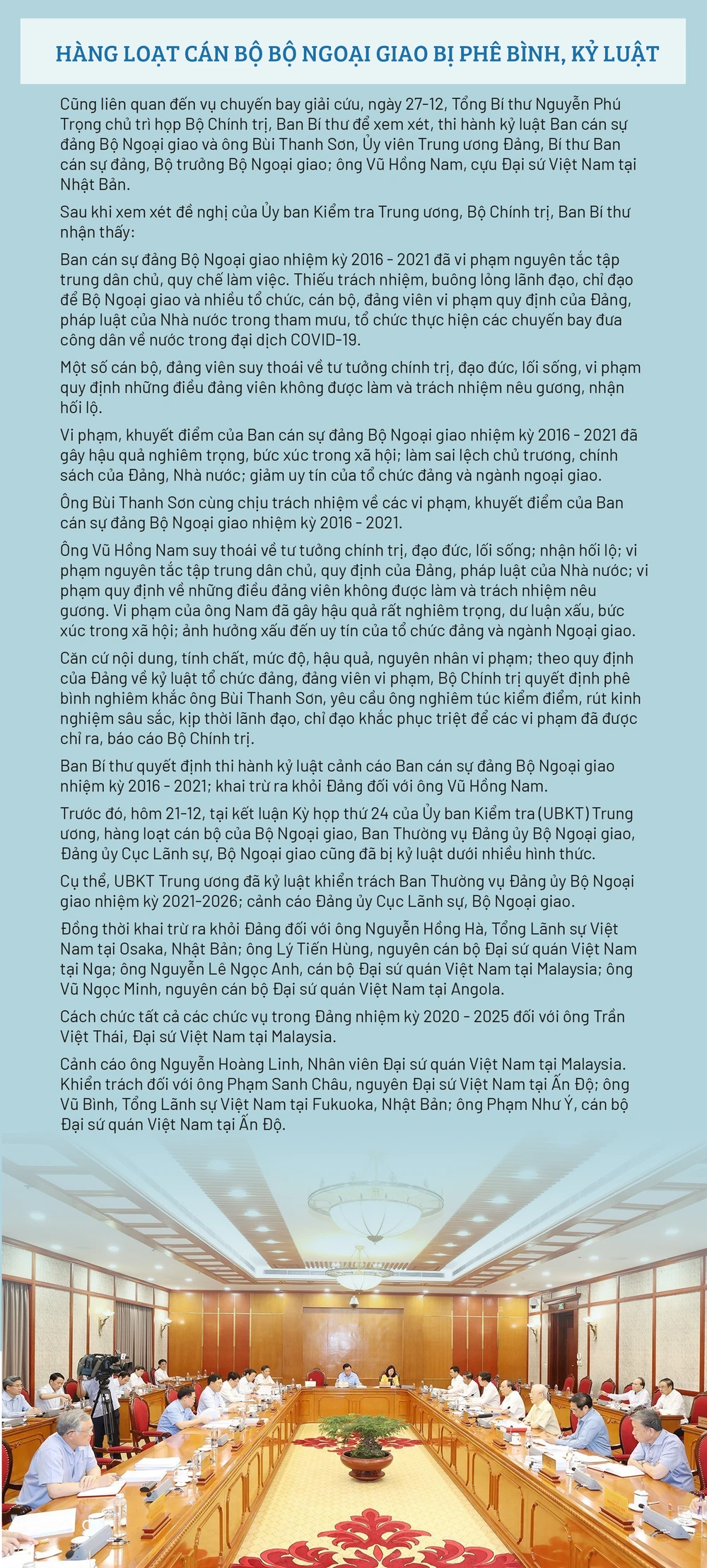 HÀNG LOẠT CÁN BỘ BỘ NGOẠI GIAO BỊ PHÊ BÌNH, KỶ LUẬT

Cũng liên quan đến vụ chuyến bay giải cứu, ngày 27-12, Tổng Bí thư Nguyễn Phú Trọng chủ trì họp Bộ Chính trị, Ban Bí thư để xem xét, thi hành kỷ luật Ban cán sự đảng Bộ Ngoại giao và ông Bùi Thanh Sơn, Ủy viên Trung ương Đảng, Bí thư Ban cán sự đảng, Bộ trưởng Bộ Ngoại giao; ông Vũ Hồng Nam, cựu Đại sứ Việt Nam tại Nhật Bản.

Sau khi xem xét đề nghị của Ủy ban Kiểm tra Trung ương, Bộ Chính trị, Ban Bí thư nhận thấy:

Ban cán sự đảng Bộ Ngoại giao nhiệm kỳ 2016 - 2021 đã vi phạm nguyên tắc tập trung dân chủ, quy chế làm việc. Thiếu trách nhiệm, buông lỏng lãnh đạo, chỉ đạo để Bộ Ngoại giao và nhiều tổ chức, cán bộ, đảng viên vi phạm quy định của Đảng, pháp luật của Nhà nước trong tham mưu, tổ chức thực hiện các chuyến bay đưa công dân về nước trong đại dịch COVID-19.

Một số cán bộ, đảng viên suy thoái về tư tưởng chính trị, đạo đức, lối sống, vi phạm quy định những điều đảng viên không được làm và trách nhiệm nêu gương, nhận hối lộ.

Vi phạm, khuyết điểm của Ban cán sự đảng Bộ Ngoại giao nhiệm kỳ 2016 - 2021 đã gây hậu quả nghiêm trọng, bức xúc trong xã hội; làm sai lệch chủ trương, chính sách của Đảng, Nhà nước; giảm uy tín của tổ chức đảng và ngành ngoại giao.

Ông Bùi Thanh Sơn cùng chịu trách nhiệm về các vi phạm, khuyết điểm của Ban cán sự đảng Bộ Ngoại giao nhiệm kỳ 2016 - 2021.

Ông Vũ Hồng Nam suy thoái về tư tưởng chính trị, đạo đức, lối sống; nhận hối lộ; vi phạm nguyên tắc tập trung dân chủ, quy định của Đảng, pháp luật của Nhà nước; vi phạm quy định về những điều đảng viên không được làm và trách nhiệm nêu gương. Vi phạm của ông Nam đã gây hậu quả rất nghiêm trọng, dư luận xấu, bức xúc trong xã hội; ảnh hưởng xấu đến uy tín của tổ chức đảng và ngành Ngoại giao.

Căn cứ nội dung, tính chất, mức độ, hậu quả, nguyên nhân vi phạm; theo quy định của Đảng về kỷ luật tổ chức đảng, đảng viên vi phạm, Bộ Chính trị quyết định phê bình nghiêm khắc ông Bùi Thanh Sơn, yêu cầu ông nghiêm túc kiểm điểm, rút kinh nghiệm sâu sắc, kịp thời lãnh đạo, chỉ đạo khắc phục triệt để các vi phạm đã được chỉ ra, báo cáo Bộ Chính trị.

Ban Bí thư quyết định thi hành kỷ luật cảnh cáo Ban cán sự đảng Bộ Ngoại giao nhiệm kỳ 2016 - 2021; khai trừ ra khỏi Đảng đối với ông Vũ Hồng Nam.

Trước đó, hôm 21-12, tại kết luận Kỳ họp thứ 24 của Ủy ban Kiểm tra (UBKT) Trung ương, hàng loạt cán bộ của Bộ Ngoại giao, Ban Thường vụ Đảng ủy Bộ Ngoại giao, Đảng ủy Cục Lãnh sự, Bộ Ngoại giao cũng đã bị kỷ luật dưới nhiều hình thức.

Cụ thể, UBKT Trung ương đã kỷ luật khiển trách Ban Thường vụ Đảng ủy Bộ Ngoại giao nhiệm kỳ 2021-2026; cảnh cáo Đảng ủy Cục Lãnh sự, Bộ Ngoại giao.

Đồng thời khai trừ ra khỏi Đảng đối với ông Nguyễn Hồng Hà, Tổng Lãnh sự Việt Nam tại Osaka, Nhật Bản; ông Lý Tiến Hùng, nguyên cán bộ Đại sứ quán Việt Nam tại Nga; ông Nguyễn Lê Ngọc Anh, cán bộ Đại sứ quán Việt Nam tại Malaysia; ông Vũ Ngọc Minh, nguyên cán bộ Đại sứ quán Việt Nam tại Angola.

Cách chức tất cả các chức vụ trong Đảng nhiệm kỳ 2020 - 2025 đối với ông Trần Việt Thái, Đại sứ Việt Nam tại Malaysia.

Cảnh cáo ông Nguyễn Hoàng Linh, Nhân viên Đại sứ quán Việt Nam tại Malaysia. Khiển trách đối với ông Phạm Sanh Châu, nguyên Đại sứ Việt Nam tại Ấn Độ; ông Vũ Bình, Tổng Lãnh sự Việt Nam tại Fukuoka, Nhật Bản; ông Phạm Như Ý, cán bộ Đại sứ quán Việt Nam tại Ấn Độ.